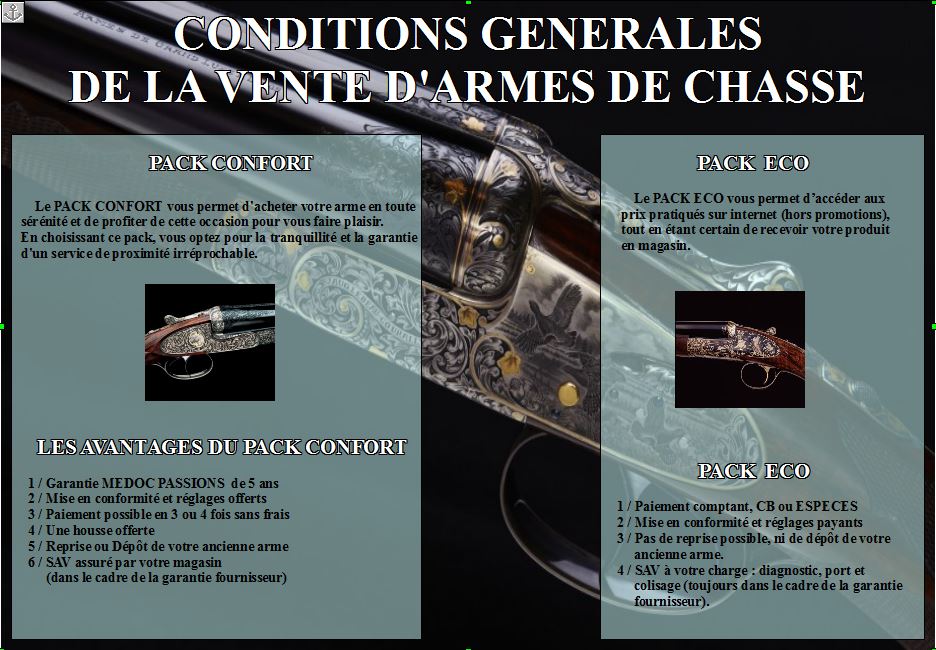 CONDITIONS GENERALES
DE LA VENTE D'ARMES DE CHASSE

PACK CONFORT

Le PACK CONFORT vous permet d'acheter votre arme en toute sérénité et de profiter de cette occasion pour vous faire plaisir.
En choisissant ce pack, vous optez pour la tranquillité et la garantie d'un service de proximité irréprochable.

LES AVANTAGES DU PACK CONFORT

1 / Garantie MEDOC PASSIONS de 5 ans
2 / Mise en conformité et réglages offerts
3 / Paiement possible en 3 ou 4 fois sans frais
4 / Une housse offerte
5 / Reprise ou Dépôt de votre ancienne arme
6 / SAV assuré par votre magasin
(dans le cadre de la garantie fournisseur)

PACK ECO

Le PACK ECO vous permet d'accéder aux prix pratiqués sur internet (hors promotions), tout en étant certain de recevoir votre produit en magasin.

PACK ECO

1 / Paiement comptant, CB ou ESPECES
2 / Mise en conformité et réglages payants
3 / Pas de reprise possible, ni de dépôt de votre ancienne arme.
4 / SAV à votre charge : diagnostic, port et colisage (toujours dans le cadre de la garantie fournisseur).